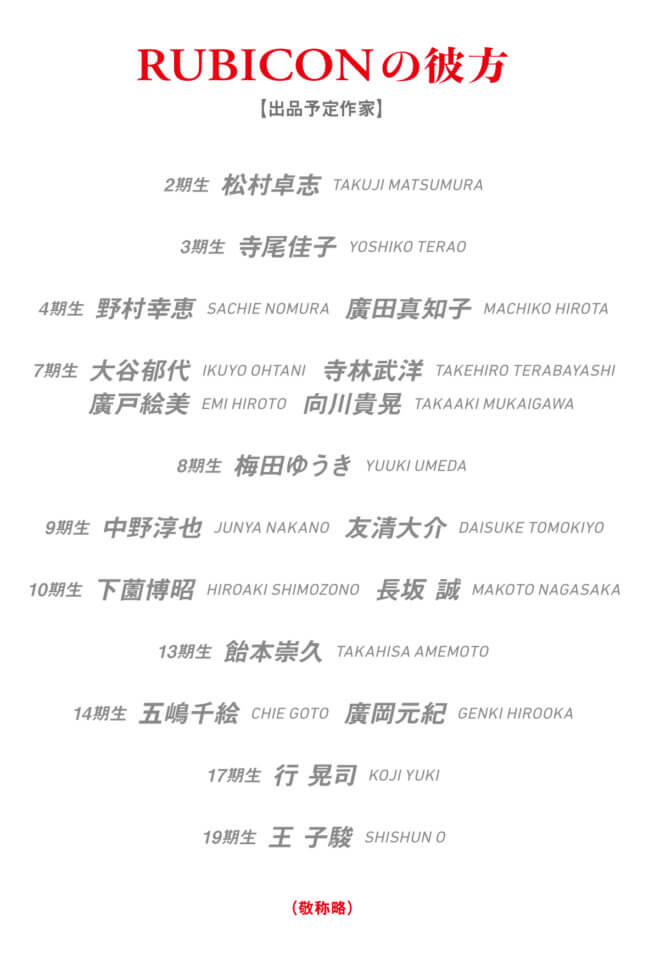 RUBICONの彼方

【出品予定作家】

2期生 松村卓志 TAKUJI MATSUMURA

3期生 寺尾佳子 YOSHIKO TERAO

4期生 野村幸恵 SACHIE NOMURA 廣田真知子 MACHIKO HIROTA

7期生 大谷郁代 IKUYO OHTANI 寺林武洋 TAKEHIRO TERABAYASHI
廣戸絵美 EMI HIROTO 向川貴晃 TAKAAKI MUKAIGAWA

8期生 梅田ゆうき YUUKI UMEDA

9期生 中野淳也 JUNYA NAKANO 友清大介 DAISUKE TOMOKIYO

10期生 下薗博昭 HIROAKI SHIMOZONO 長坂 誠 MAKOTO NAGASAKA

13期生 飴本崇久 TAKAHISA AMEMOTO

14期生 五嶋千絵 CHIE GOTO 廣岡元紀 GENKI HIROOKA

17期生 行 晃司 KOJI YUKI

19期生 王 子駿 SHISHUN O

（敬称略）